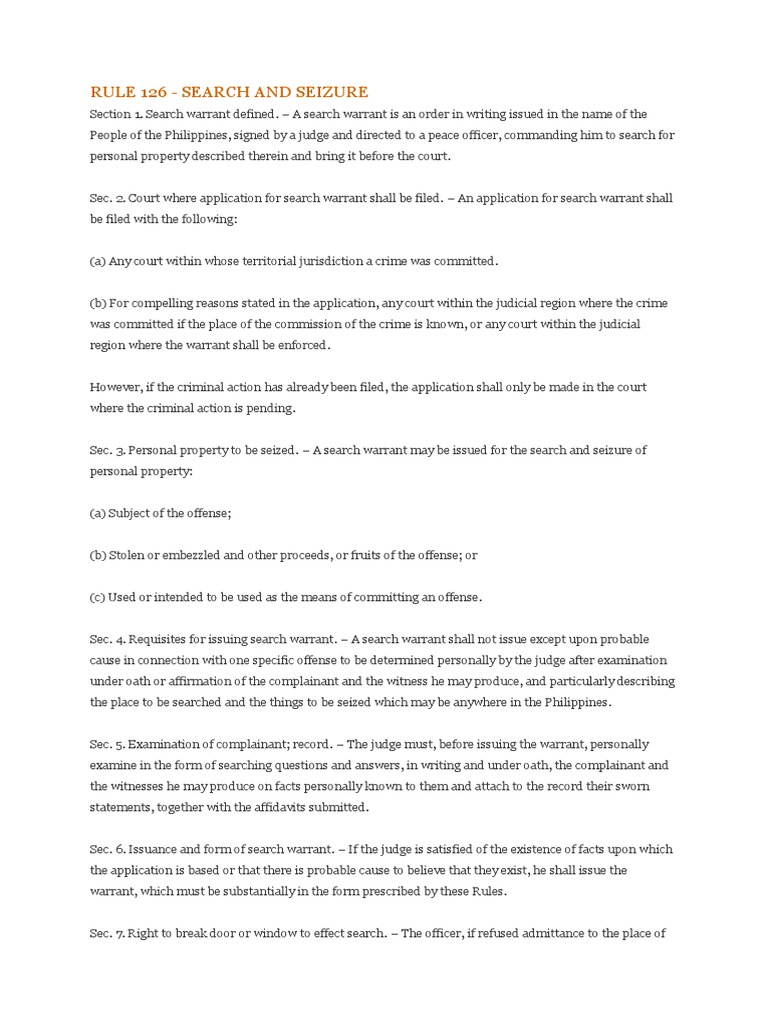 RULE 126 - SEARCH AND SEIZURE

Section 1. Search warrant defined. – A search warrant is an order in writing issued in the name of the People of the Philippines, signed by a judge and directed to a peace officer, commanding him to search for personal property described therein and bring it before the court.

Sec. 2. Court where application for search warrant shall be filed. – An application for search warrant shall be filed with the following:

(a) Any court within whose territorial jurisdiction a crime was committed.

(b) For compelling reasons stated in the application, any court within the judicial region where the crime was committed if the place of the commission of the crime is known, or any court within the judicial region where the warrant shall be enforced.

However, if the criminal action has already been filed, the application shall only be made in the court where the criminal action is pending.

Sec. 3. Personal property to be seized. – A search warrant may be issued for the search and seizure of personal property:

(a) Subject of the offense;

(b) Stolen or embezzled and other proceeds, or fruits of the offense; or

(c) Used or intended to be used as the means of committing an offense.

Sec. 4. Requisites for issuing search warrant. – A search warrant shall not issue except upon probable cause in connection with one specific offense to be determined personally by the judge after examination under oath or affirmation of the complainant and the witness he may produce, and particularly describing the place to be searched and the things to be seized which may be anywhere in the Philippines.

Sec. 5. Examination of complainant; record. – The judge must, before issuing the warrant, personally examine in the form of searching questions and answers, in writing and under oath, the complainant and the witnesses he may produce on facts personally known to them and attach to the record their sworn statements, together with the affidavits submitted.

Sec. 6. Issuance and form of search warrant. – If the judge is satisfied of the existence of facts upon which the application is based or that there is probable cause to believe that they exist, he shall issue the warrant, which must be substantially in the form prescribed by these Rules.

Sec. 7. Right to break door or window to effect search. – The officer, if refused admittance to the place of